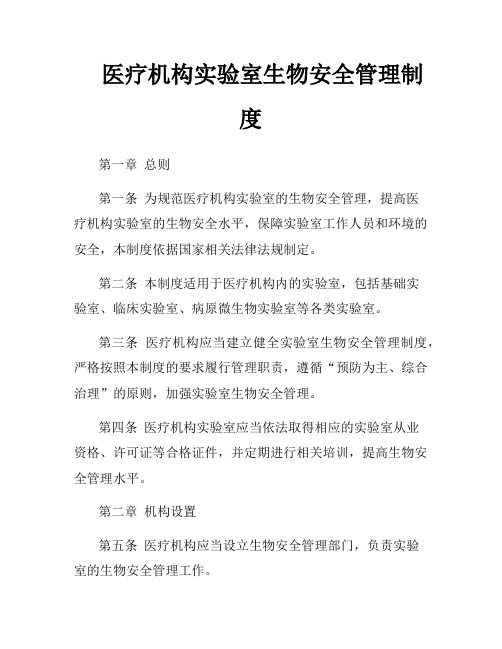 医疗机构实验室生物安全管理制度

第一章 总则

第一条 为规范医疗机构实验室的生物安全管理，提高医疗机构实验室的生物安全水平，保障实验室工作人员和环境的安全，本制度依据国家相关法律法规制定。

第二条 本制度适用于医疗机构内的实验室，包括基础实验室、临床实验室、病原微生物实验室等各类实验室。

第三条 医疗机构应当建立健全实验室生物安全管理制度，严格按照本制度的要求履行管理职责，遵循“预防为主、综合治理”的原则，加强实验室生物安全管理。

第四条 医疗机构实验室应当依法取得相应的实验室从业资格、许可证等合格证件，并定期进行相关培训，提高生物安全管理水平。

第二章 机构设置

第五条 医疗机构应当设立生物安全管理部门，负责实验室的生物安全管理工作。